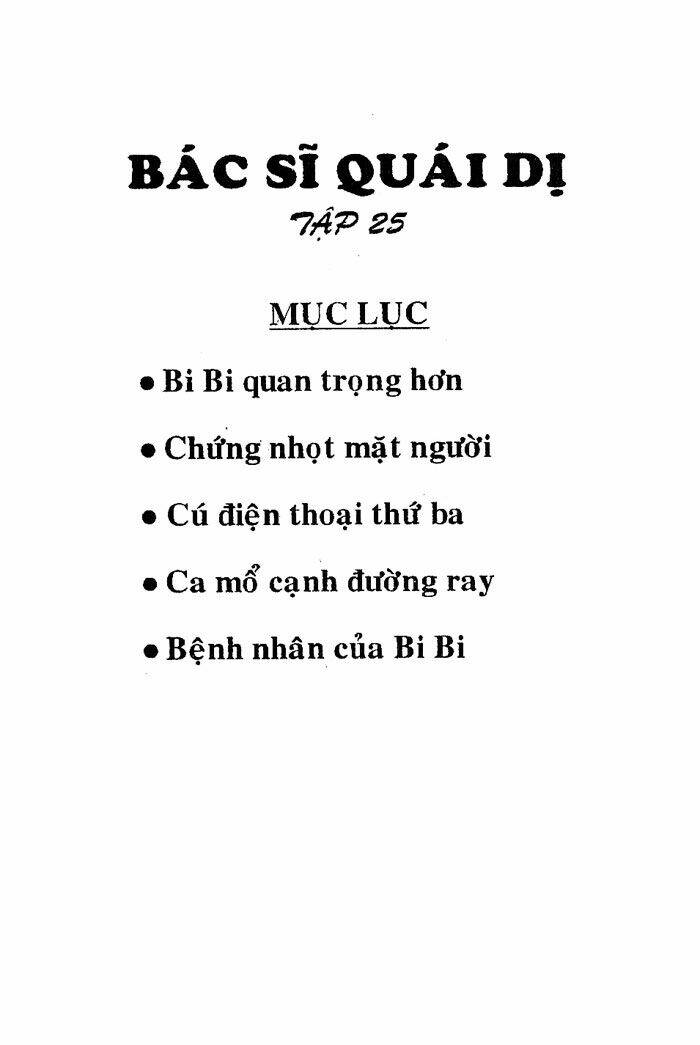 BÁC SĨ QUÁI DỊ

TẬP 25

MỤC LỤC

• Bi Bi quan trọng hơn

• Chứng nhọt mặt người

• Cú điện thoại thứ ba

• Ca mổ cạnh đường ray

• Bệnh nhân của Bi Bi